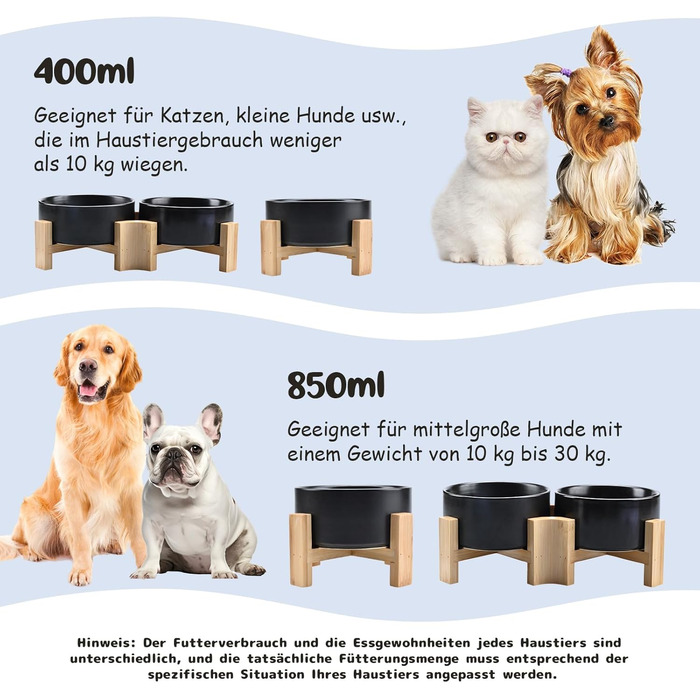 400ml

Geeignet für Katzen, kleine Hunde usw., die im Haustiergebrauch weniger als 10 kg wiegen.

850ml

Geeignet für mittelgroße Hunde mit einem Gewicht von 10 kg bis 30 kg.

Hinweis: Der Futterverbrauch und die Essgewohnheiten jedes Haustiers sind unterschiedlich, und die tatsächliche Fütterungsmenge muss entsprechend der spezifischen Situation Ihres Haustiers angepasst werden.